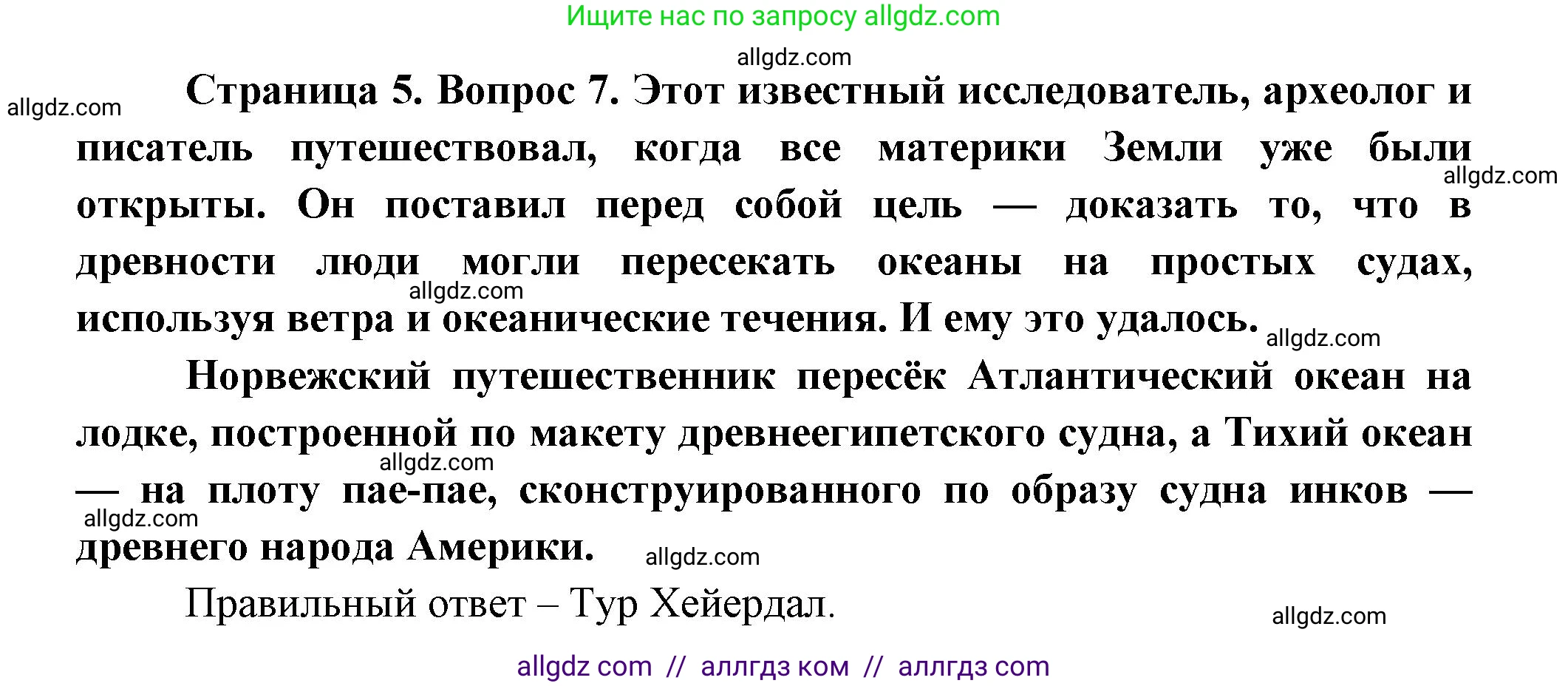 Ищите нас по запросу allgdz.com

allgdz.com

allgdz.com

Страница 5. Вопрос 7. Этот известный исследователь, археолог и писатель путешествовал, когда все материки Земли уже были открыты. Он поставил перед собой цель — доказать то, что в древности люди могли пересекать океаны на простых судах, используя ветра и океанические течения. И ему это удалось.

allgdz.com

allgdz.com

allgdz.com

Норвежский путешественник пересёк Атлантический океан на лодке, построенной по макету древнеегипетского судна, а Тихий океан — на плоту пае-пае, сконструированного по образу судна инков — древнего народа Америки.

allgdz.com

allgdz.com

allgdz.com

Правильный ответ – Тур Хейердал.

allgdz.com

allgdz com // аллгдз ком // аллгдз com